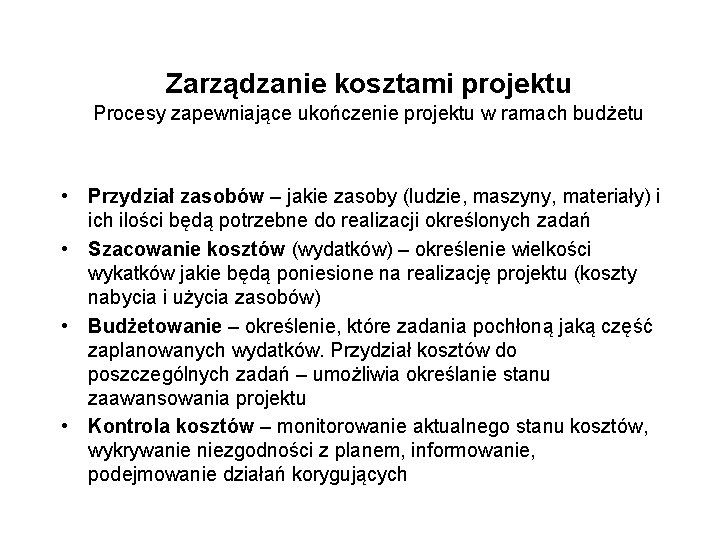 Zarządzanie kosztami projektu
Procesy zapewniające ukończenie projektu w ramach budżetu

• Przydział zasobów – jakie zasoby (ludzie, maszyny, materiały) i ich ilości będą potrzebne do realizacji określonych zadań
• Szacowanie kosztów (wydatków) – określenie wielkości wykatków jakie będą poniesione na realizację projektu (koszty nabycia i użycia zasobów)
• Budżetowanie – określenie, które zadania pochłoną jaką część zaplanowanych wydatków. Przydział kosztów do poszczególnych zadań – umożliwia określanie stanu zaawansowania projektu
• Kontrola kosztów – monitorowanie aktualnego stanu kosztów, wykrywanie niezgodności z planem, informowanie, podejmowanie działań korygujących